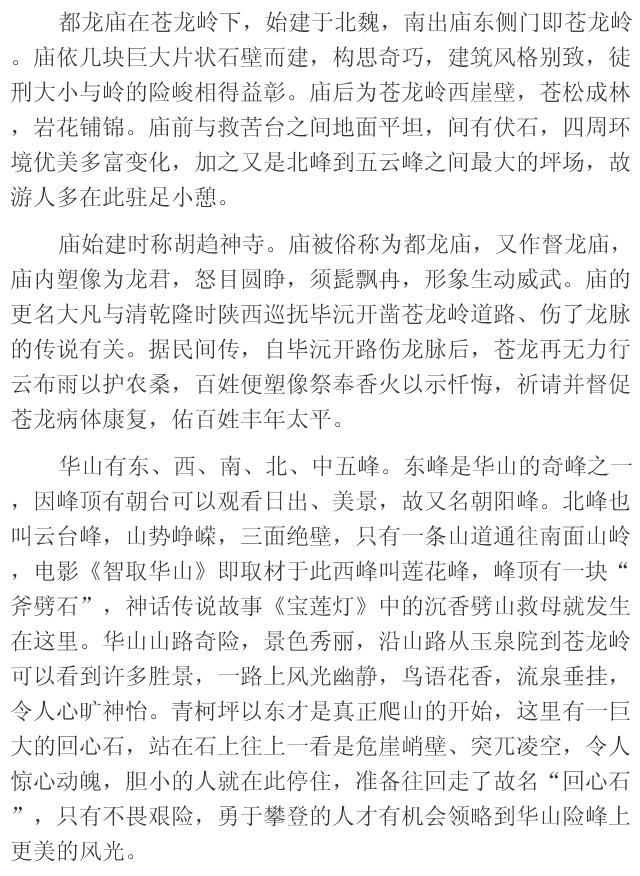 都龙庙在苍龙岭下，始建于北魏，南出庙东侧门即苍龙岭。庙依几块巨大片状石壁而建，构思奇巧，建筑风格别致，徒刑大小与岭的险峻相得益彰。庙后为苍龙岭西崖壁，苍松成林，岩花铺锦。庙前与救苦台之间地面平坦，间有伏石，四周环境优美多富变化，加之又是北峰到五云峰之间最大的坪场，故游人多在此驻足小憩。

庙始建时称胡趋神寺。庙被俗称为都龙庙，又作督龙庙，庙内塑像为龙君，怒目圆睁，须髭飘冉，形象生动威武。庙的更名大凡与清乾隆时陕西巡抚毕沅开凿苍龙岭道路、伤了龙脉的传说有关。据民间传，自毕沅开路伤龙脉后，苍龙再无力行云布雨以护农桑，百姓便塑像祭奉香火以示忏悔，祈请并督促苍龙病体康复，佑百姓丰年太平。

华山有东、西、南、北、中五峰。东峰是华山的奇峰之一，因峰顶有朝台可以观看日出、美景，故又名朝阳峰。北峰也叫云台峰，山势峥嵘，三面绝壁，只有一条山道通往南面山岭，电影《智取华山》即取材于此西峰叫莲花峰，峰顶有一块“斧劈石”，神话传说故事《宝莲灯》中的沉香劈山救母就发生在这里。华山山路奇险，景色秀丽，沿山路从玉泉院到苍龙岭可以看到许多胜景，一路上风光幽静，鸟语花香，流泉垂挂，令人心旷神怡。青柯坪以东才是真正爬山的开始，这里有一巨大的回心石，站在石上往上一看是危崖峭壁、突兀凌空，令人惊心动魄，胆小的人就在此停住，准备往回走了故名“回心石”，只有不畏艰险，勇于攀登的人才有机会领略到华山险峰上更美的风光。